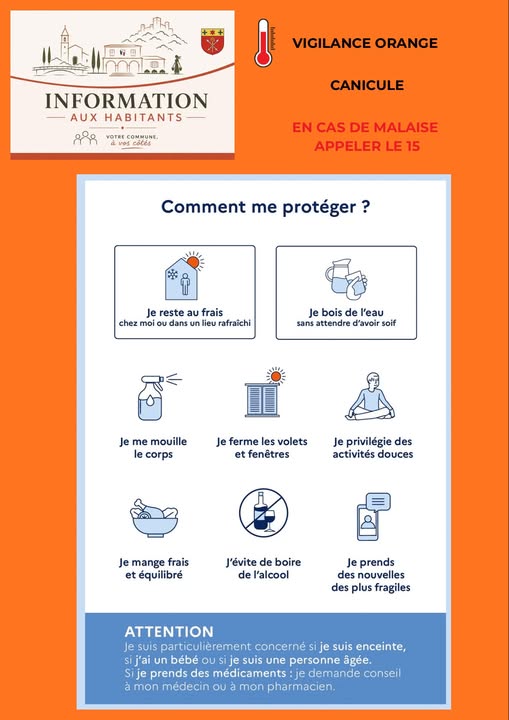 INFORMATION
AUX HABITANTS
VOTRE COMMUNE, à vos côtés

VIGILANCE ORANGE

CANICULE

EN CAS DE MALAISE
APPELER LE 15

Comment me protéger ?

Je reste au frais
chez moi ou dans un lieu rafraîchi

Je bois de l'eau
sans attendre d'avoir soif

Je me mouille le corps

Je ferme les volets et fenêtres

Je privilégie des activités douces

Je mange frais et équilibré

J'évite de boire de l'alcool

Je prends des nouvelles des plus fragiles

ATTENTION
Je suis particulièrement concerné si je suis enceinte, si j'ai un bébé ou si je suis une personne âgée.
Si je prends des médicaments : je demande conseil à mon médecin ou à mon pharmacien.